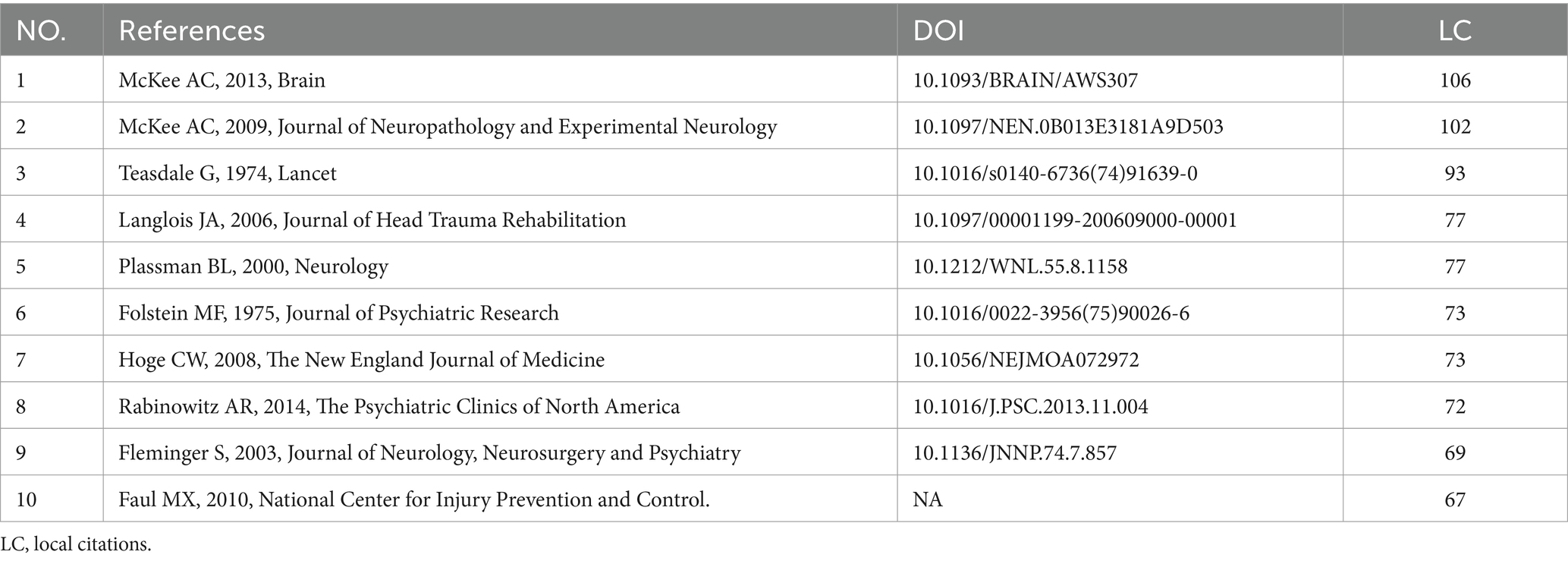 | NO. | References | DOI | LC |
|---|---|---|---|
| 1 | McKee AC, 2013, Brain | 10.1093/BRAIN/AWS307 | 106 |
| 2 | McKee AC, 2009, Journal of Neuropathology and Experimental Neurology | 10.1097/NEN.0B013E3181A9D503 | 102 |
| 3 | Teasdale G, 1974, Lancet | 10.1016/s0140-6736(74)91639-0 | 93 |
| 4 | Langlois JA, 2006, Journal of Head Trauma Rehabilitation | 10.1097/00001199-200609000-00001 | 77 |
| 5 | Plassman BL, 2000, Neurology | 10.1212/WNL.55.8.1158 | 77 |
| 6 | Folstein MF, 1975, Journal of Psychiatric Research | 10.1016/0022-3956(75)90026-6 | 73 |
| 7 | Hoge CW, 2008, The New England Journal of Medicine | 10.1056/NEJMOA072972 | 73 |
| 8 | Rabinowitz AR, 2014, The Psychiatric Clinics of North America | 10.1016/J.PSC.2013.11.004 | 72 |
| 9 | Fleminger S, 2003, Journal of Neurology, Neurosurgery and Psychiatry | 10.1136/JNNP.74.7.857 | 69 |
| 10 | Faul MX, 2010, National Center for Injury Prevention and Control. | NA | 67 |

LC, local citations.